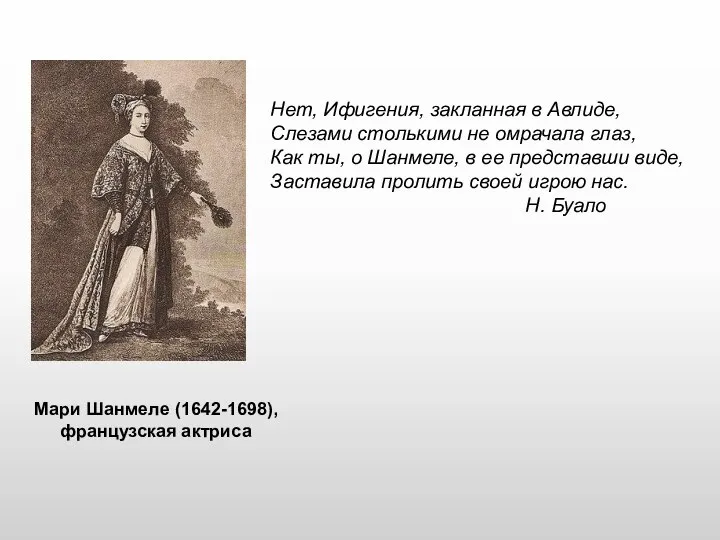 Нет, Ифигения, закланная в Авлиде,
Слезами столькими не омрачала глаз,
Как ты, о Шанмеле, в ее представши виде,
Заставила пролить своей игрою нас.
Н. Буало

Мари Шанмеле (1642-1698),
французская актриса